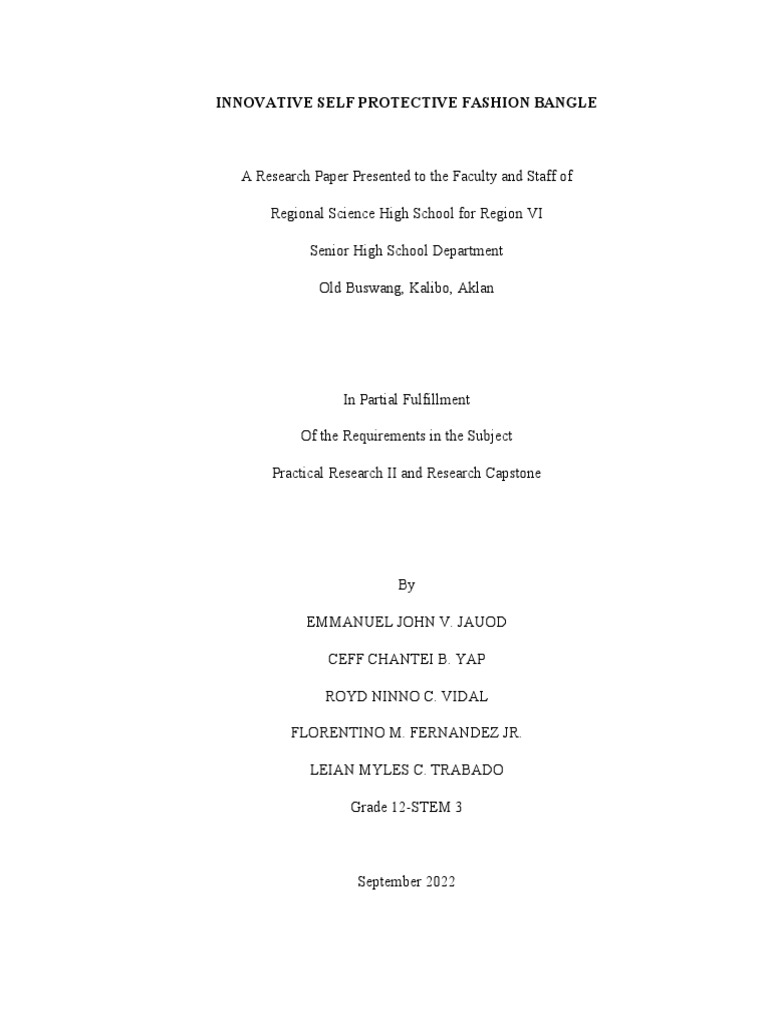 INNOVATIVE SELF PROTECTIVE FASHION BANGLE

A Research Paper Presented to the Faculty and Staff of

Regional Science High School for Region VI

Senior High School Department

Old Buswang, Kalibo, Aklan

In Partial Fulfillment

Of the Requirements in the Subject

Practical Research II and Research Capstone

By

EMMANUEL JOHN V. JAUOD

CEFF CHANTEI B. YAP

ROYD NINNO C. VIDAL

FLORENTINO M. FERNANDEZ JR.

LEIAN MYLES C. TRABADO

Grade 12-STEM 3

September 2022